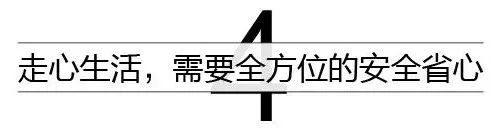 4

走心生活，需要全方位的安全省心